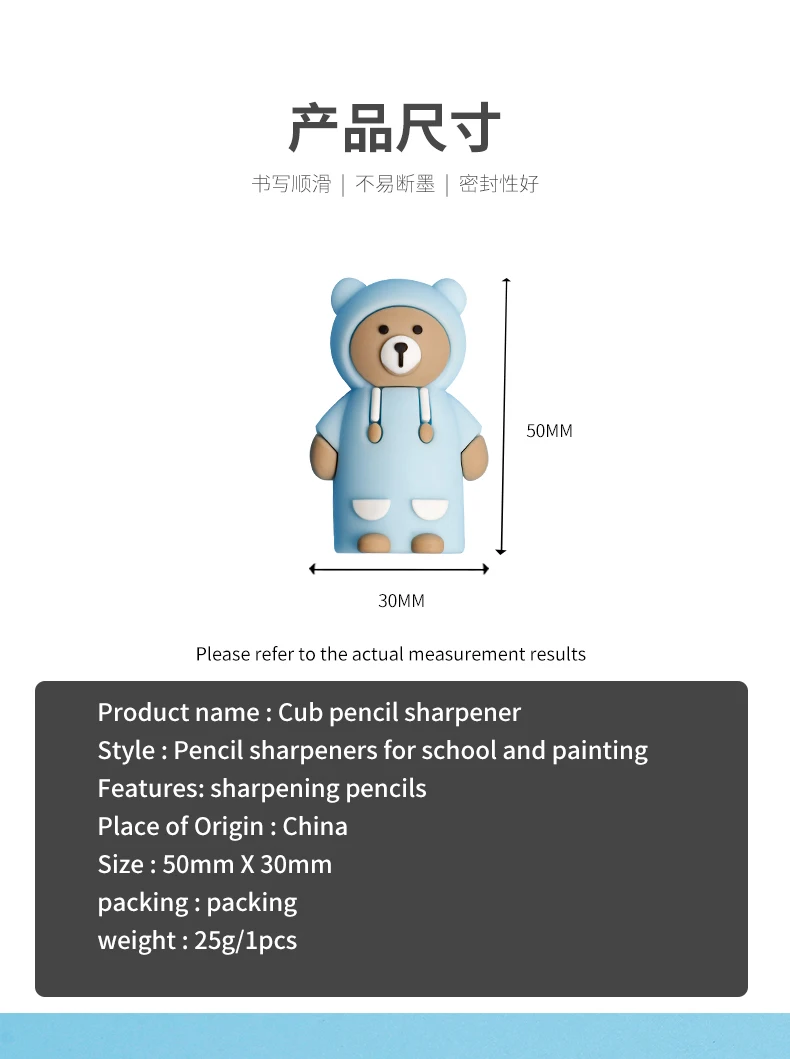 产品尺寸

书写顺滑 | 不易断墨 | 密封性好

50MM

30MM

Please refer to the actual measurement results

Product name : Cub pencil sharpener
Style : Pencil sharpeners for school and painting
Features: sharpening pencils
Place of Origin : China
Size : 50mm X 30mm
packing : packing
weight : 25g/1pcs